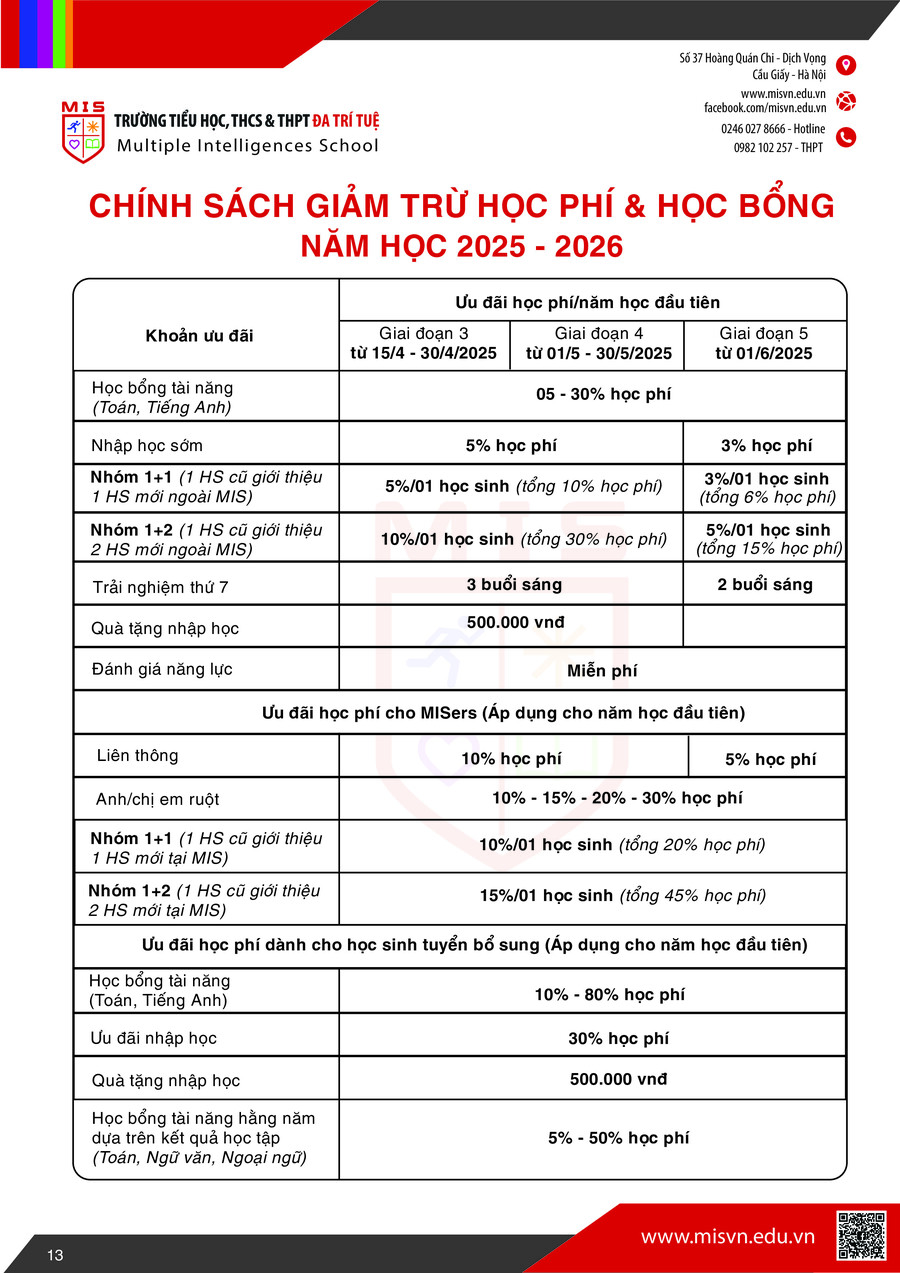 MIS
TRƯỜNG TIỂU HỌC, THCS & THPT ĐA TRÍ TUỆ
Multiple Intelligences School

Số 37 Hoàng Quán Chi - Dịch Vọng
Cầu Giấy - Hà Nội
www.misvn.edu.vn
facebook.com/misvn.edu.vn
0246 027 8666 - Hotline
0982 102 257 - THPT

CHÍNH SÁCH GIẢM TRỪ HỌC PHÍ & HỌC BỔNG
NĂM HỌC 2025 - 2026

| Khoản ưu đãi | Ưu đãi học phí/năm học đầu tiên | | |
|---|---|---|---|
| | Giai đoạn 3 từ 15/4 - 30/4/2025 | Giai đoạn 4 từ 01/5 - 30/5/2025 | Giai đoạn 5 từ 01/6/2025 |
| Học bổng tài năng (Toán, Tiếng Anh) | 05 - 30% học phí | | |
| Nhập học sớm | 5% học phí | | 3% học phí |
| Nhóm 1+1 (1 HS cũ giới thiệu 1 HS mới ngoài MIS) | 5%/01 học sinh (tổng 10% học phí) | | 3%/01 học sinh (tổng 6% học phí) |
| Nhóm 1+2 (1 HS cũ giới thiệu 2 HS mới ngoài MIS) | 10%/01 học sinh (tổng 30% học phí) | | 5%/01 học sinh (tổng 15% học phí) |
| Trải nghiệm thứ 7 | 3 buổi sáng | | 2 buổi sáng |
| Quà tặng nhập học | 500.000 vnđ | | |
| Đánh giá năng lực | Miễn phí | | |
| Ưu đãi học phí cho MISers (Áp dụng cho năm học đầu tiên) | | | |
| Liên thông | 10% học phí | | 5% học phí |
| Anh/chị em ruột | 10% - 15% - 20% - 30% học phí | | |
| Nhóm 1+1 (1 HS cũ giới thiệu 1 HS mới tại MIS) | 10%/01 học sinh (tổng 20% học phí) | | |
| Nhóm 1+2 (1 HS cũ giới thiệu 2 HS mới tại MIS) | 15%/01 học sinh (tổng 45% học phí) | | |
| Ưu đãi học phí dành cho học sinh tuyển bổ sung (Áp dụng cho năm học đầu tiên) | | | |
| Học bổng tài năng (Toán, Tiếng Anh) | 10% - 80% học phí | | |
| Ưu đãi nhập học | 30% học phí | | |
| Quà tặng nhập học | 500.000 vnđ | | |
| Học bổng tài năng hằng năm dựa trên kết quả học tập (Toán, Ngữ văn, Ngoại ngữ) | 5% - 50% học phí | | |

13
www.misvn.edu.vn